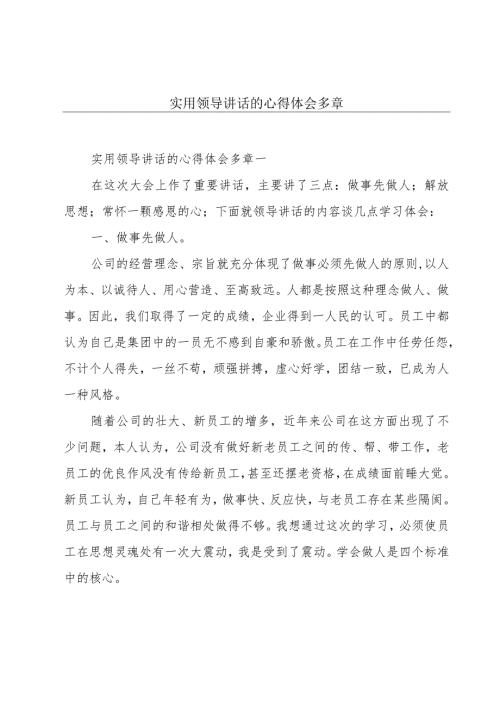 实用领导讲话的心得体会多章

实用领导讲话的心得体会多章一

在这次大会上作了重要讲话，主要讲了三点：做事先做人；解放思想；常怀一颗感恩的心；下面就领导讲话的内容谈几点学习体会：

一、做事先做人。

公司的经营理念、宗旨就充分体现了做事必须先做人的原则，以人为本、以诚待人、用心营造、至高致远。人都是按照这种理念做人、做事。因此，我们取得了一定的成绩，企业得到一人民的认可。员工中都认为自己是集团中的一员无不感到自豪和骄傲。员工在工作中任劳任怨，不计个人得失，一丝不苟，顽强拼搏，虚心好学，团结一致，已成为人一种风格。

随着公司的壮大、新员工的增多，近年来公司在这方面出现了不少问题，本人认为，公司没有做好新老员工之间的传、帮、带工作，老员工的优良作风没有传给新员工，甚至还摆老资格，在成绩面前睡大觉。新员工认为，自己年轻有为，做事快、反应快，与老员工存在某些隔阂。员工与员工之间的和谐相处做得不够。我想通过这次的学习，必须使员工在思想灵魂处有一次大震动，我是受到了震动。学会做人是四个标准中的核心。